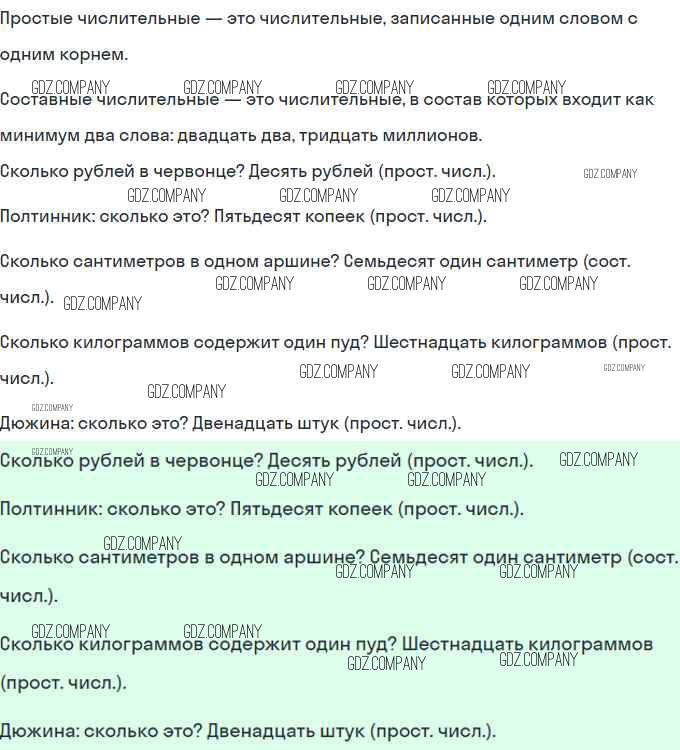 Простые числительные — это числительные, записанные одним словом с одним корнем.

GDZ.COMPANY GDZ.COMPANY GDZ.COMPANY GDZ.COMPANY
Составные числительные — это числительные, в состав которых входит как минимум два слова: двадцать два, тридцать миллионов.

Сколько рублей в червонце? Десять рублей (прост. числ.). GDZ.COMPANY

GDZ.COMPANY GDZ.COMPANY GDZ.COMPANY
Полтинник: сколько это? Пятьдесят копеек (прост. числ.).

Сколько сантиметров в одном аршине? Семьдесят один сантиметр (сост. числ.). GDZ.COMPANY GDZ.COMPANY GDZ.COMPANY GDZ.COMPANY

Сколько килограммов содержит один пуд? Шестнадцать килограммов (прост. числ.). GDZ.COMPANY GDZ.COMPANY GDZ.COMPANY GDZ.COMPANY

GDZ.COMPANY
Дюжина: сколько это? Двенадцать штук (прост. числ.).

GDZ.COMPANY
Сколько рублей в червонце? Десять рублей (прост. числ.). GDZ.COMPANY GDZ.COMPANY GDZ.COMPANY

Полтинник: сколько это? Пятьдесят копеек (прост. числ.).

GDZ.COMPANY
Сколько сантиметров в одном аршине? Семьдесят один сантиметр (сост. числ.). GDZ.COMPANY GDZ.COMPANY

GDZ.COMPANY GDZ.COMPANY
Сколько килограммов содержит один пуд? Шестнадцать килограммов (прост. числ.). GDZ.COMPANY GDZ.COMPANY

Дюжина: сколько это? Двенадцать штук (прост. числ.).